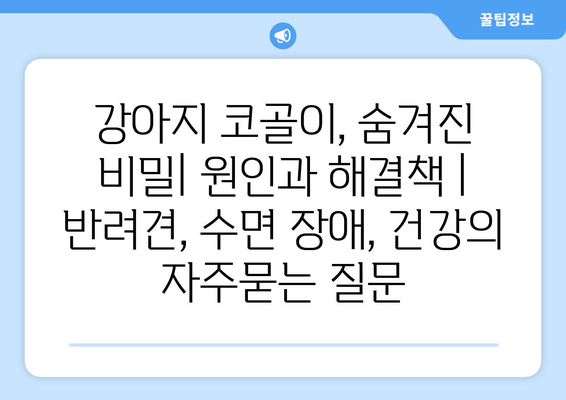 꿀팁정보

강아지 코골이, 숨겨진 비밀| 원인과 해결책 | 반려견, 수면 장애, 건강의 자주묻는 질문